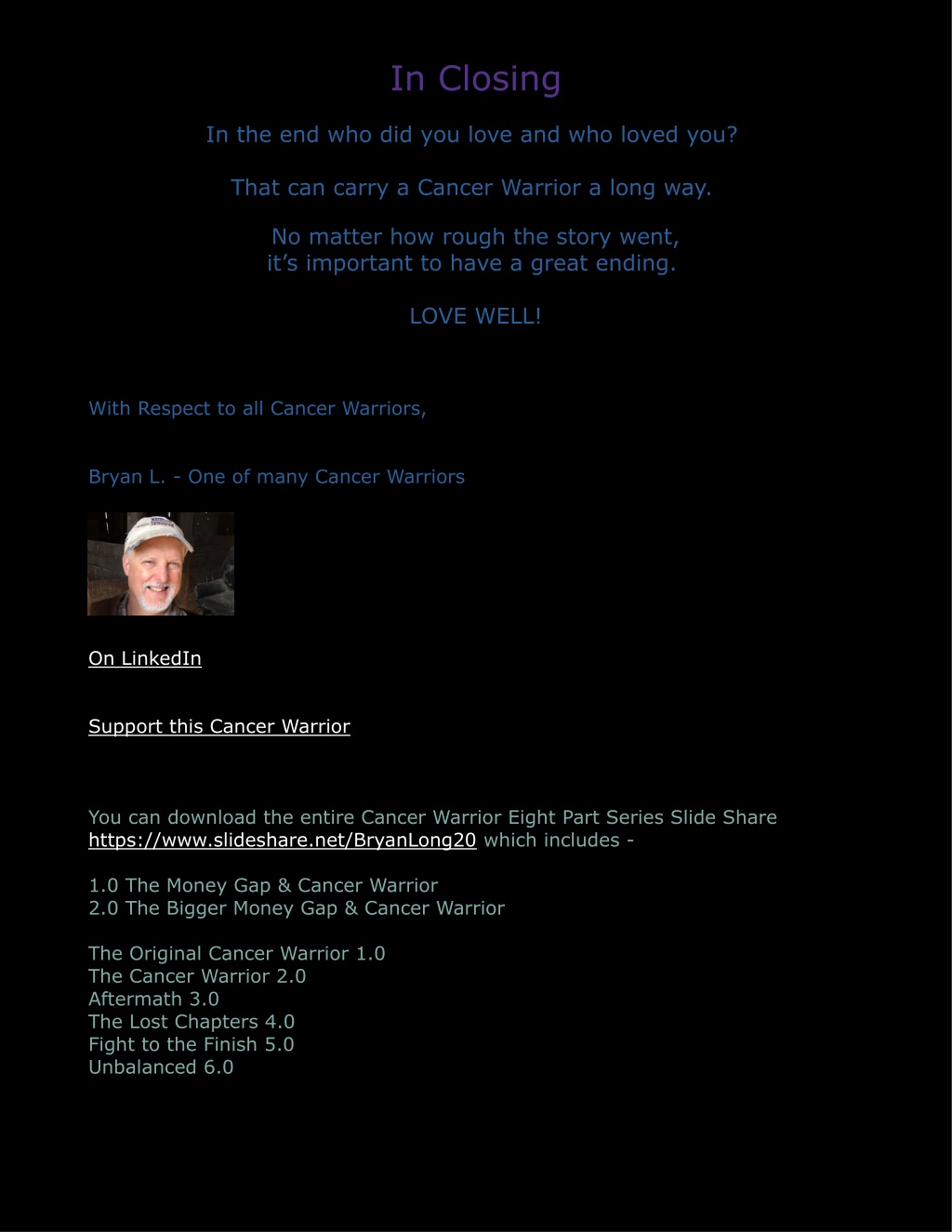 In Closing

In the end who did you love and who loved you?

That can carry a Cancer Warrior a long way.

No matter how rough the story went,
it’s important to have a great ending.

LOVE WELL!

With Respect to all Cancer Warriors,

Bryan L. - One of many Cancer Warriors

On LinkedIn

Support this Cancer Warrior

You can download the entire Cancer Warrior Eight Part Series Slide Share https://www.slideshare.net/BryanLong20 which includes -

1.0 The Money Gap & Cancer Warrior
2.0 The Bigger Money Gap & Cancer Warrior

The Original Cancer Warrior 1.0
The Cancer Warrior 2.0
Aftermath 3.0
The Lost Chapters 4.0
Fight to the Finish 5.0
Unbalanced 6.0